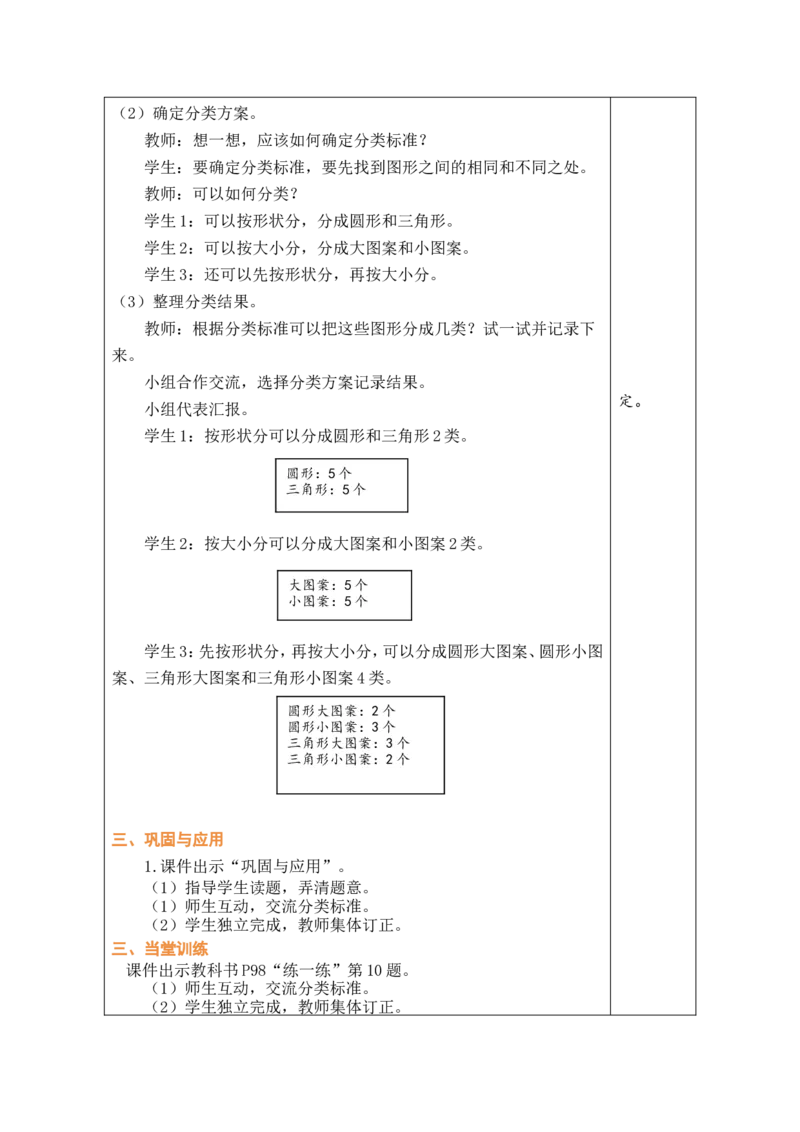 （2）确定分类方案。

教师：想一想，应该如何确定分类标准？

学生：要确定分类标准，要先找到图形之间的相同和不同之处。

教师：可以如何分类？

学生1：可以按形状分，分成圆形和三角形。

学生2：可以按大小分，分成大图案和小图案。

学生3：还可以先按形状分，再按大小分。

（3）整理分类结果。

教师：根据分类标准可以把这些图形分成几类？试一试并记录下来。

小组合作交流，选择分类方案记录结果。

小组代表汇报。

学生1：按形状分可以分成圆形和三角形2类。

圆形：5个
三角形：5个

学生2：按大小分可以分成大图案和小图案2类。

大图案：5个
小图案：5个

学生3：先按形状分，再按大小分，可以分成圆形大图案、圆形小图案、三角形大图案和三角形小图案4类。

圆形大图案：2个
圆形小图案：3个
三角形大图案：3个
三角形小图案：2个

三、巩固与应用

1.课件出示“巩固与应用”。

（1）指导学生读题，弄清题意。

（1）师生互动，交流分类标准。

（2）学生独立完成，教师集体订正。

三、当堂训练

课件出示教科书P98“练一练”第10题。

（1）师生互动，交流分类标准。

（2）学生独立完成，教师集体订正。

定。